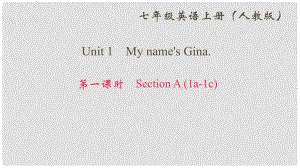 七年级英语上册（人教版）

Unit 1 My name's Gina.

第一课时 Section A (1a-1c)